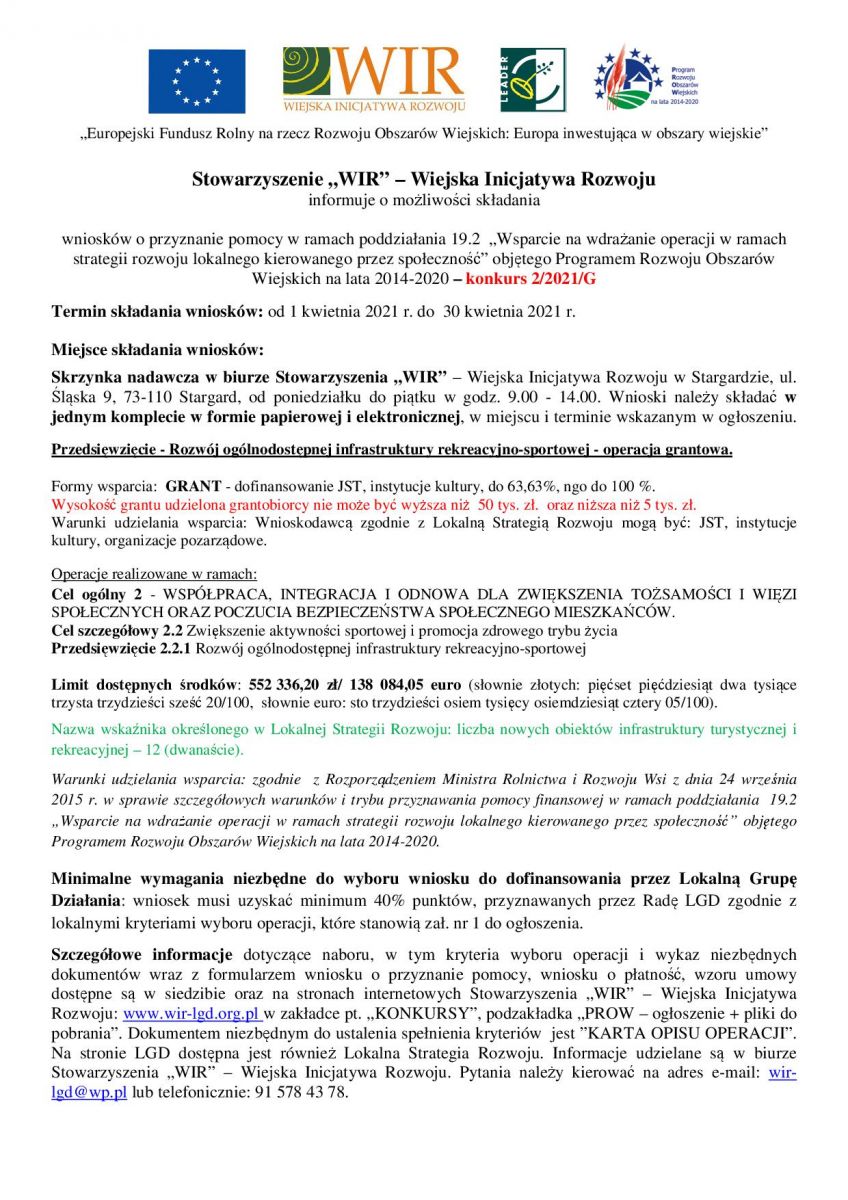 WIR
WIEJSKA INICJATYWA ROZWOJU

LEADER

Program Rozwoju Obszarów Wiejskich na lata 2014-2020

„Europejski Fundusz Rolny na rzecz Rozwoju Obszarów Wiejskich: Europa inwestująca w obszary wiejskie"

Stowarzyszenie „WIR" – Wiejska Inicjatywa Rozwoju
informuje o możliwości składania

wniosków o przyznanie pomocy w ramach poddziałania 19.2 „Wsparcie na wdrażanie operacji w ramach strategii rozwoju lokalnego kierowanego przez społeczność" objętego Programem Rozwoju Obszarów Wiejskich na lata 2014-2020 – konkurs 2/2021/G

Termin składania wniosków: od 1 kwietnia 2021 r. do 30 kwietnia 2021 r.

Miejsce składania wniosków:

Skrzynka nadawcza w biurze Stowarzyszenia „WIR" – Wiejska Inicjatywa Rozwoju w Stargardzie, ul. Śląska 9, 73-110 Stargard, od poniedziałku do piątku w godz. 9.00 - 14.00. Wnioski należy składać w jednym komplecie w formie papierowej i elektronicznej, w miejscu i terminie wskazanym w ogłoszeniu.

Przedsięwzięcie - Rozwój ogólnodostępnej infrastruktury rekreacyjno-sportowej - operacja grantowa.

Formy wsparcia: GRANT - dofinansowanie JST, instytucje kultury, do 63,63%, ngo do 100 %.
Wysokość grantu udzielona grantobiorcy nie może być wyższa niż 50 tys. zł. oraz niższa niż 5 tys. zł.
Warunki udzielania wsparcia: Wnioskodawcą zgodnie z Lokalną Strategią Rozwoju mogą być: JST, instytucje kultury, organizacje pozarządowe.

Operacje realizowane w ramach:
Cel ogólny 2 - WSPÓŁPRACA, INTEGRACJA I ODNOWA DLA ZWIĘKSZENIA TOŻSAMOŚCI I WIĘZI SPOŁECZNYCH ORAZ POCZUCIA BEZPIECZEŃSTWA SPOŁECZNEGO MIESZKAŃCÓW.
Cel szczegółowy 2.2 Zwiększenie aktywności sportowej i promocja zdrowego trybu życia
Przedsięwzięcie 2.2.1 Rozwój ogólnodostępnej infrastruktury rekreacyjno-sportowej

Limit dostępnych środków: 552 336,20 zł/ 138 084,05 euro (słownie złotych: pięćset pięćdziesiąt dwa tysiące trzysta trzydzieści sześć 20/100, słownie euro: sto trzydzieści osiem tysięcy osiemdziesiąt cztery 05/100).

Nazwa wskaźnika określonego w Lokalnej Strategii Rozwoju: liczba nowych obiektów infrastruktury turystycznej i rekreacyjnej – 12 (dwanaście).

Warunki udzielania wsparcia: zgodnie z Rozporządzeniem Ministra Rolnictwa i Rozwoju Wsi z dnia 24 września 2015 r. w sprawie szczegółowych warunków i trybu przyznawania pomocy finansowej w ramach poddziałania 19.2 „Wsparcie na wdrażanie operacji w ramach strategii rozwoju lokalnego kierowanego przez społeczność" objętego Programem Rozwoju Obszarów Wiejskich na lata 2014-2020.

Minimalne wymagania niezbędne do wyboru wniosku do dofinansowania przez Lokalną Grupę Działania: wniosek musi uzyskać minimum 40% punktów, przyznawanych przez Radę LGD zgodnie z lokalnymi kryteriami wyboru operacji, które stanowią zał. nr 1 do ogłoszenia.

Szczegółowe informacje dotyczące naboru, w tym kryteria wyboru operacji i wykaz niezbędnych dokumentów wraz z formularzem wniosku o przyznanie pomocy, wniosku o płatność, wzoru umowy dostępne są w siedzibie oraz na stronach internetowych Stowarzyszenia „WIR" – Wiejska Inicjatywa Rozwoju: www.wir-lgd.org.pl w zakładce pt. „KONKURSY", podzakładka „PROW – ogłoszenie + pliki do pobrania". Dokumentem niezbędnym do ustalenia spełnienia kryteriów jest "KARTA OPISU OPERACJI". Na stronie LGD dostępna jest również Lokalna Strategia Rozwoju. Informacje udzielane są w biurze Stowarzyszenia „WIR" – Wiejska Inicjatywa Rozwoju. Pytania należy kierować na adres e-mail: wir-lgd@wp.pl lub telefonicznie: 91 578 43 78.